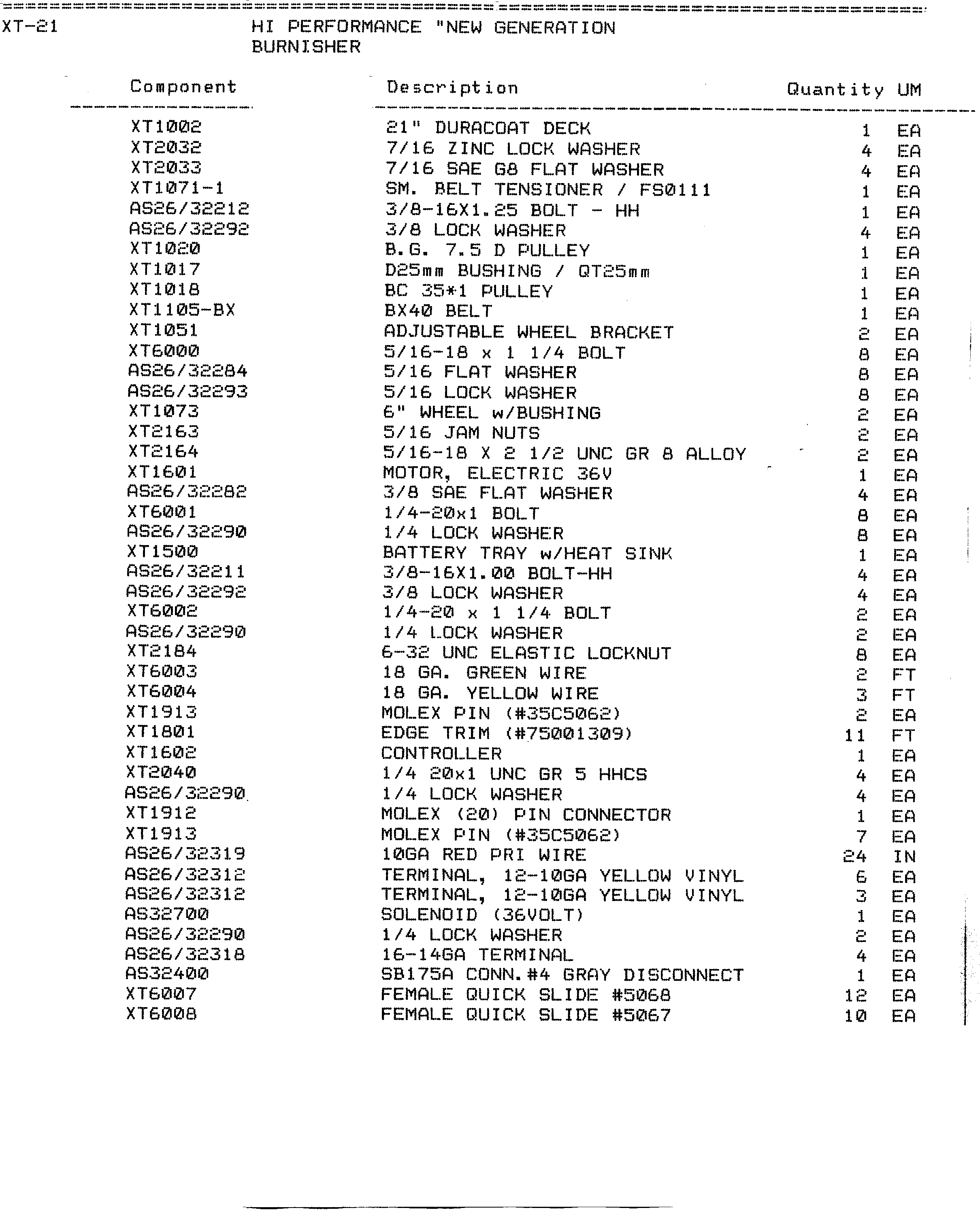 XT-21 HI PERFORMANCE "NEW GENERATION BURNISHER

| Component | Description | Quantity | UM |
|---|---|---|---|
| XT1002 | 21" DURACOAT DECK | 1 | EA |
| XT2032 | 7/16 ZINC LOCK WASHER | 4 | EA |
| XT2033 | 7/16 SAE G8 FLAT WASHER | 4 | EA |
| XT1071-1 | SM. BELT TENSIONER / FS0111 | 1 | EA |
| AS26/32212 | 3/8-16X1.25 BOLT - HH | 1 | EA |
| AS26/32292 | 3/8 LOCK WASHER | 4 | EA |
| XT1020 | B.G. 7.5 D PULLEY | 1 | EA |
| XT1017 | D25mm BUSHING / QT25mm | 1 | EA |
| XT1018 | BC 35*1 PULLEY | 1 | EA |
| XT1105-BX | BX40 BELT | 1 | EA |
| XT1051 | ADJUSTABLE WHEEL BRACKET | 2 | EA |
| XT6000 | 5/16-18 x 1 1/4 BOLT | 8 | EA |
| AS26/32284 | 5/16 FLAT WASHER | 8 | EA |
| AS26/32293 | 5/16 LOCK WASHER | 8 | EA |
| XT1073 | 6" WHEEL w/BUSHING | 2 | EA |
| XT2163 | 5/16 JAM NUTS | 2 | EA |
| XT2164 | 5/16-18 X 2 1/2 UNC GR 8 ALLOY | 2 | EA |
| XT1601 | MOTOR, ELECTRIC 36V | 1 | EA |
| AS26/32282 | 3/8 SAE FLAT WASHER | 4 | EA |
| XT6001 | 1/4-20x1 BOLT | 8 | EA |
| AS26/32290 | 1/4 LOCK WASHER | 8 | EA |
| XT1500 | BATTERY TRAY w/HEAT SINK | 1 | EA |
| AS26/32211 | 3/8-16X1.00 BOLT-HH | 4 | EA |
| AS26/32292 | 3/8 LOCK WASHER | 4 | EA |
| XT6002 | 1/4-20 x 1 1/4 BOLT | 2 | EA |
| AS26/32290 | 1/4 LOCK WASHER | 2 | EA |
| XT2184 | 6-32 UNC ELASTIC LOCKNUT | 8 | EA |
| XT6003 | 18 GA. GREEN WIRE | 2 | FT |
| XT6004 | 18 GA. YELLOW WIRE | 3 | FT |
| XT1913 | MOLEX PIN (#35C5062) | 2 | EA |
| XT1801 | EDGE TRIM (#75001309) | 11 | FT |
| XT1602 | CONTROLLER | 1 | EA |
| XT2040 | 1/4 20x1 UNC GR 5 HHCS | 4 | EA |
| AS26/32290 | 1/4 LOCK WASHER | 4 | EA |
| XT1912 | MOLEX (20) PIN CONNECTOR | 1 | EA |
| XT1913 | MOLEX PIN (#35C5062) | 7 | EA |
| AS26/32319 | 10GA RED PRI WIRE | 24 | IN |
| AS26/32312 | TERMINAL, 12-10GA YELLOW VINYL | 6 | EA |
| AS26/32312 | TERMINAL, 12-10GA YELLOW VINYL | 3 | EA |
| AS32700 | SOLENOID (36VOLT) | 1 | EA |
| AS26/32290 | 1/4 LOCK WASHER | 2 | EA |
| AS26/32318 | 16-14GA TERMINAL | 4 | EA |
| AS32400 | SB175A CONN.#4 GRAY DISCONNECT | 1 | EA |
| XT6007 | FEMALE QUICK SLIDE #5068 | 12 | EA |
| XT6008 | FEMALE QUICK SLIDE #5067 | 10 | EA |